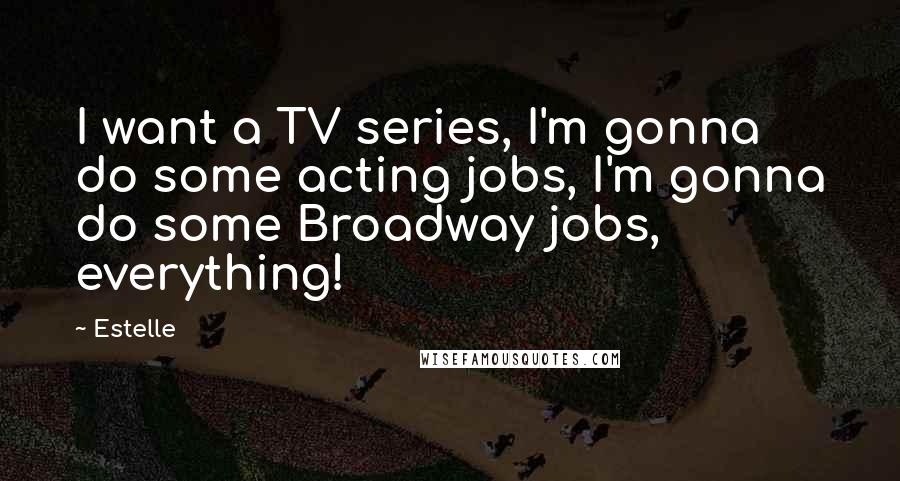 I want a TV series, I'm gonna do some acting jobs, I'm gonna do some Broadway jobs, everything!

~ Estelle

WISEFAMOUSQUOTES.COM